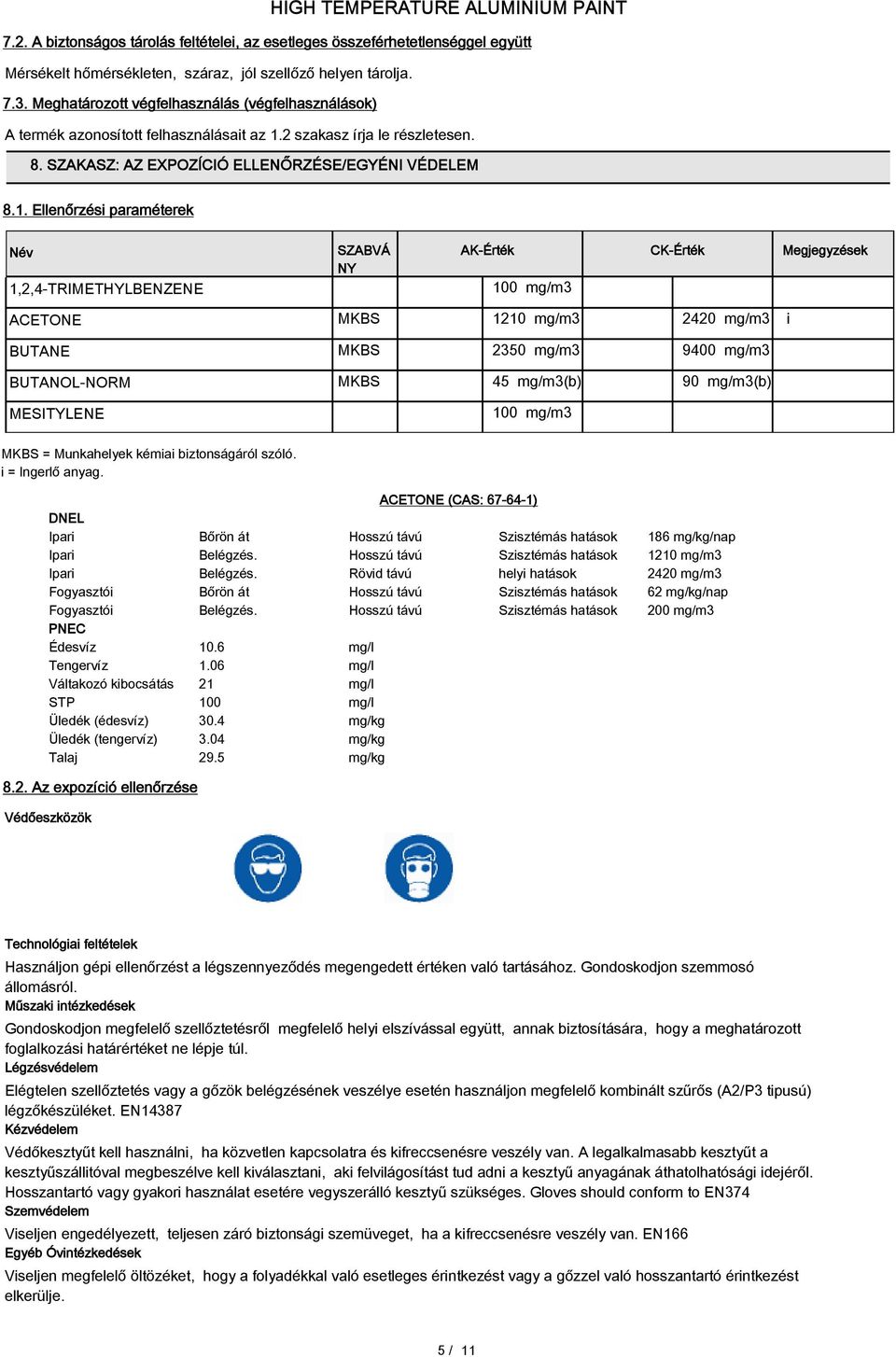 HIGH TEMPERATURE ALUMINIUM PAINT

7.2. A biztonságos tárolás feltételei, az esetleges összeférhetetlenséggel együtt

Mérsékelt hőmérsékleten, száraz, jól szellőző helyen tárolja.

7.3. Meghatározott végfelhasználás (végfelhasználások)

A termék azonosított felhasználásait az 1.2 szakasz írja le részletesen.

8. SZAKASZ: AZ EXPOZÍCIÓ ELLENŐRZÉSE/EGYÉNI VÉDELEM

8.1. Ellenőrzési paraméterek

| Név | SZABVÁNY | AK-Érték | CK-Érték | Megjegyzések |
|---|---|---|---|---|
| 1,2,4-TRIMETHYLBENZENE | | 100 mg/m3 | | |
| ACETONE | MKBS | 1210 mg/m3 | 2420 mg/m3 | i |
| BUTANE | MKBS | 2350 mg/m3 | 9400 mg/m3 | |
| BUTANOL-NORM | MKBS | 45 mg/m3(b) | 90 mg/m3(b) | |
| MESITYLENE | | 100 mg/m3 | | |

MKBS = Munkahelyek kémiai biztonságáról szóló.
i = Ingerlő anyag.

ACETONE (CAS: 67-64-1)

DNEL

| | | | | |
|---|---|---|---|---|
| Ipari | Bőrön át | Hosszú távú | Szisztémás hatások | 186 mg/kg/nap |
| Ipari | Belégzés. | Hosszú távú | Szisztémás hatások | 1210 mg/m3 |
| Ipari | Belégzés. | Rövid távú | helyi hatások | 2420 mg/m3 |
| Fogyasztói | Bőrön át | Hosszú távú | Szisztémás hatások | 62 mg/kg/nap |
| Fogyasztói | Belégzés. | Hosszú távú | Szisztémás hatások | 200 mg/m3 |

PNEC

| | | |
|---|---|---|
| Édesvíz | 10.6 | mg/l |
| Tengervíz | 1.06 | mg/l |
| Váltakozó kibocsátás | 21 | mg/l |
| STP | 100 | mg/l |
| Üledék (édesvíz) | 30.4 | mg/kg |
| Üledék (tengervíz) | 3.04 | mg/kg |
| Talaj | 29.5 | mg/kg |

8.2. Az expozíció ellenőrzése

Védőeszközök

Technológiai feltételek
Használjon gépi ellenőrzést a légszennyeződés megengedett értéken való tartásához. Gondoskodjon szemmosó állomásról.
Műszaki intézkedések
Gondoskodjon megfelelő szellőztetésről megfelelő helyi elszívással együtt, annak biztosítására, hogy a meghatározott foglalkozási határértéket ne lépje túl.
Légzésvédelem
Elégtelen szellőztetés vagy a gőzök belégzésének veszélye esetén használjon megfelelő kombinált szűrős (A2/P3 tipusú) légzőkészüléket. EN14387
Kézvédelem
Védőkesztyűt kell használni, ha közvetlen kapcsolatra és kifreccsenésre veszély van. A legalkalmasabb kesztyűt a kesztyűszállítóval megbeszélve kell kiválasztani, aki felvilágosítást tud adni a kesztyű anyagának áthatolhatósági idejéről. Hosszantartó vagy gyakori használat esetére vegyszerálló kesztyű szükséges. Gloves should conform to EN374
Szemvédelem
Viseljen engedélyezett, teljesen záró biztonsági szemüveget, ha a kifreccsenésre veszély van. EN166
Egyéb Óvintézkedések
Viseljen megfelelő öltözéket, hogy a folyadékkal való esetleges érintkezést vagy a gőzzel való hosszantartó érintkezést elkerülje.

5 / 11